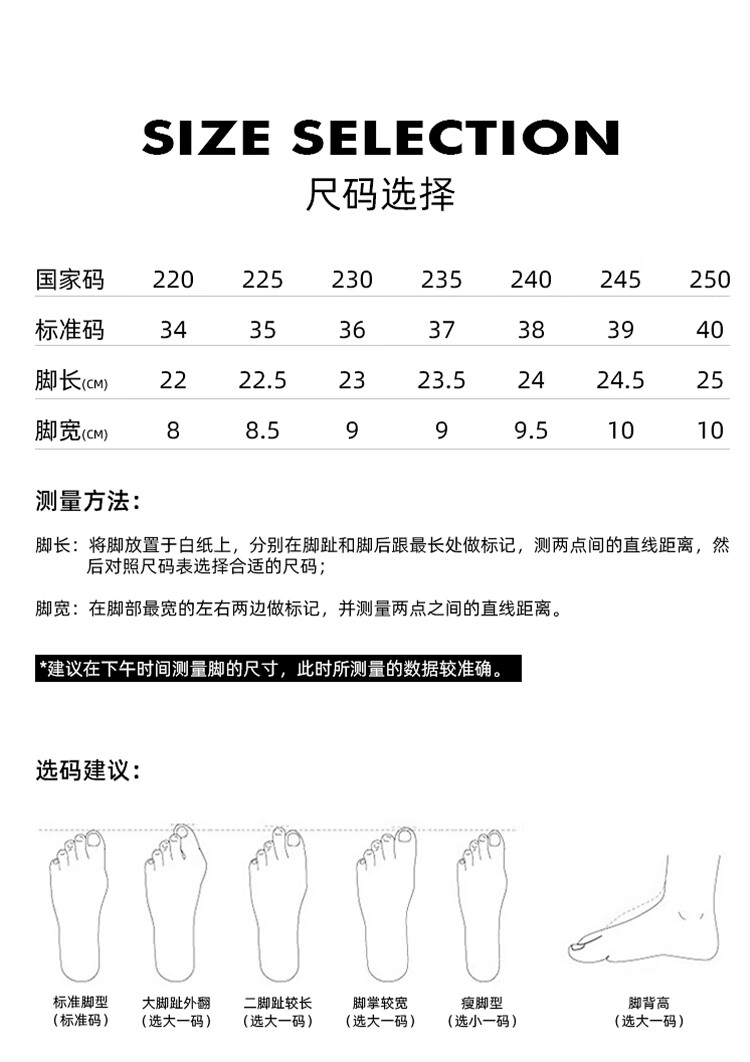 SIZE SELECTION
尺码选择

| 国家码 | 220 | 225 | 230 | 235 | 240 | 245 | 250 |
|---|---|---|---|---|---|---|---|
| 标准码 | 34 | 35 | 36 | 37 | 38 | 39 | 40 |
| 脚长(CM) | 22 | 22.5 | 23 | 23.5 | 24 | 24.5 | 25 |
| 脚宽(CM) | 8 | 8.5 | 9 | 9 | 9.5 | 10 | 10 |

测量方法：

脚长：将脚放置于白纸上，分别在脚趾和脚后跟最长处做标记，测两点间的直线距离，然后对照尺码表选择合适的尺码；

脚宽：在脚部最宽的左右两边做标记，并测量两点之间的直线距离。

*建议在下午时间测量脚的尺寸，此时所测量的数据较准确。

选码建议：

标准脚型
（标准码）

大脚趾外翻
（选大一码）

二脚趾较长
（选大一码）

脚掌较宽
（选大一码）

瘦脚型
（选小一码）

脚背高
（选大一码）